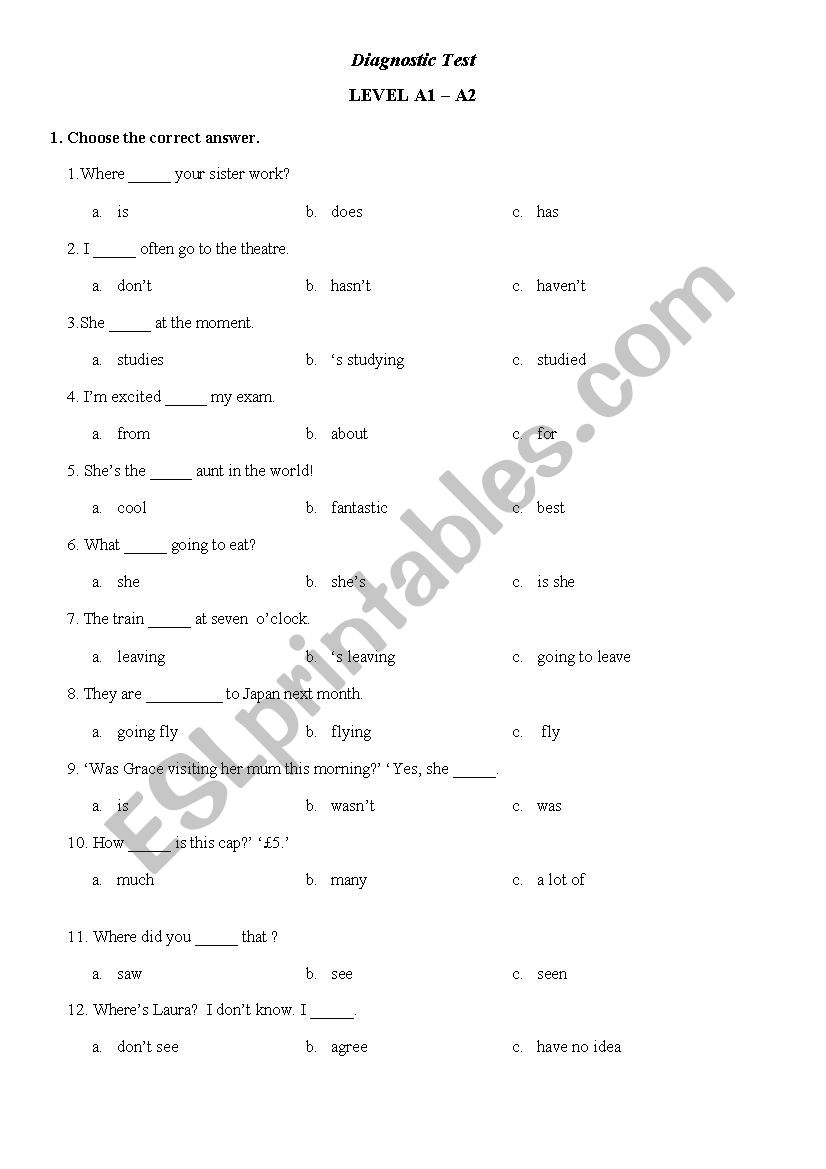 Diagnostic Test

LEVEL A1 – A2

1. Choose the correct answer.

1.Where _____ your sister work?

a. is b. does c. has

2. I _____ often go to the theatre.

a. don't b. hasn't c. haven't

3.She _____ at the moment.

a. studies b. 's studying c. studied

4. I'm excited _____ my exam.

a. from b. about c. for

5. She's the _____ aunt in the world!

a. cool b. fantastic c. best

6. What _____ going to eat?

a. she b. she's c. is she

7. The train _____ at seven o'clock.

a. leaving b. 's leaving c. going to leave

8. They are _________ to Japan next month.

a. going fly b. flying c. fly

9. 'Was Grace visiting her mum this morning?' 'Yes, she _____.

a. is b. wasn't c. was

10. How _____ is this cap?' '£5.'

a. much b. many c. a lot of

11. Where did you _____ that ?

a. saw b. see c. seen

12. Where's Laura? I don't know. I _____.

a. don't see b. agree c. have no idea

ESLprintables.com